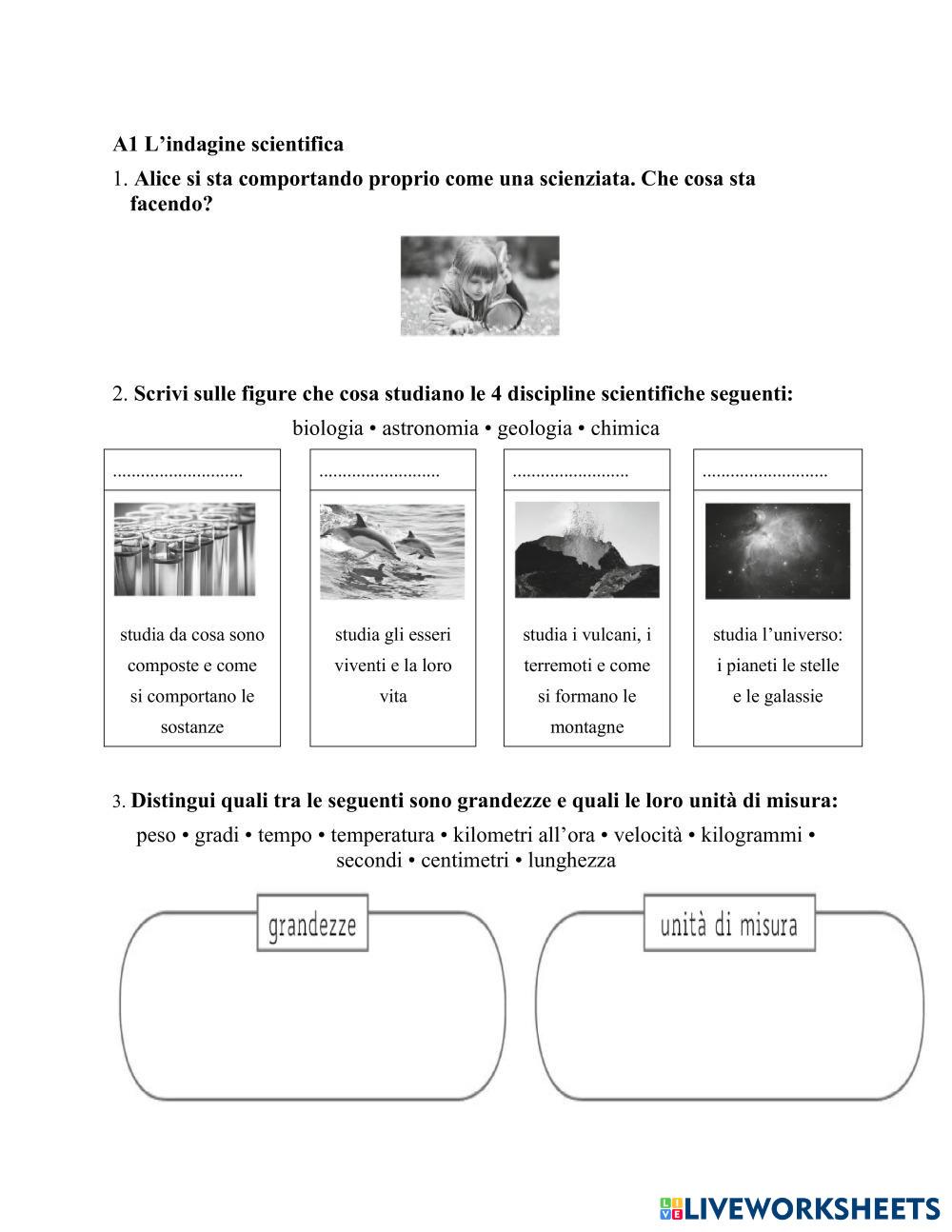 A1 L'indagine scientifica

1. Alice si sta comportando proprio come una scienziata. Che cosa sta facendo?

2. Scrivi sulle figure che cosa studiano le 4 discipline scientifiche seguenti:

biologia • astronomia • geologia • chimica

| ............................ | .......................... | ......................... | ........................... |
|---|---|---|---|
| studia da cosa sono composte e come si comportano le sostanze | studia gli esseri viventi e la loro vita | studia i vulcani, i terremoti e come si formano le montagne | studia l'universo: i pianeti le stelle e le galassie |

3. Distingui quali tra le seguenti sono grandezze e quali le loro unità di misura:

peso • gradi • tempo • temperatura • kilometri all'ora • velocità • kilogrammi • secondi • centimetri • lunghezza

grandezze

unità di misura

LIVEWORKSHEETS